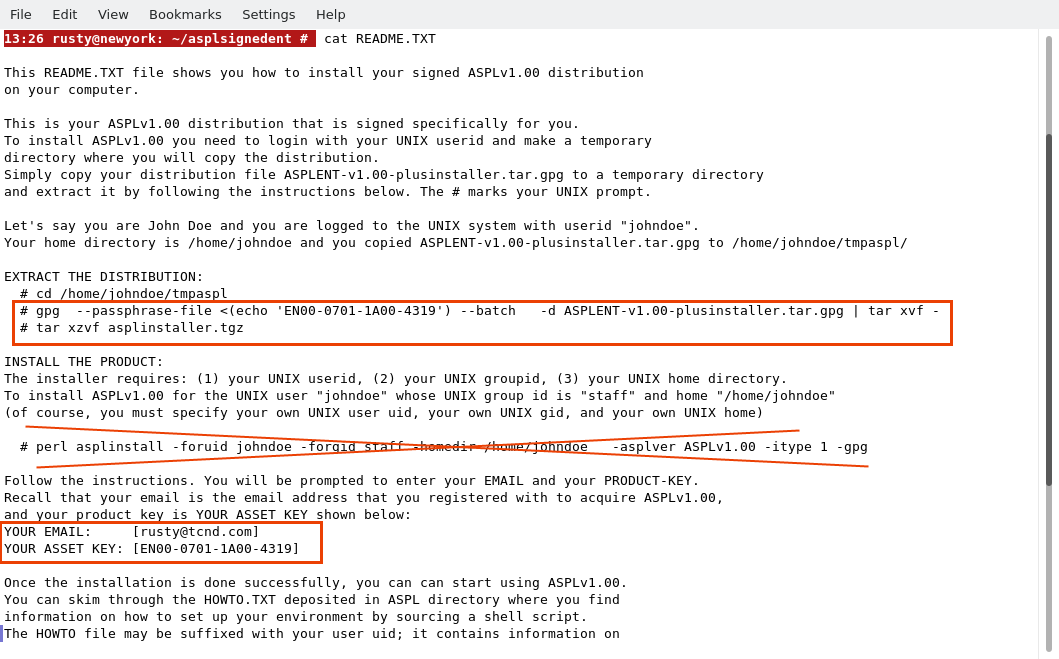 File Edit View Bookmarks Settings Help

13:26 rusty@newyork: ~/asplsignedent # cat README.TXT

This README.TXT file shows you how to install your signed ASPLv1.00 distribution on your computer.

This is your ASPLv1.00 distribution that is signed specifically for you.
To install ASPLv1.00 you need to login with your UNIX userid and make a temporary directory where you will copy the distribution.
Simply copy your distribution file ASPLENT-v1.00-plusinstaller.tar.gpg to a temporary directory and extract it by following the instructions below. The # marks your UNIX prompt.

Let's say you are John Doe and you are logged to the UNIX system with userid "johndoe".
Your home directory is /home/johndoe and you copied ASPLENT-v1.00-plusinstaller.tar.gpg to /home/johndoe/tmpaspl/

EXTRACT THE DISTRIBUTION:
# cd /home/johndoe/tmpaspl
# gpg --passphrase-file <(echo 'EN00-0701-1A00-4319') --batch -d ASPLENT-v1.00-plusinstaller.tar.gpg | tar xvf -
# tar xzvf asplinstaller.tgz

INSTALL THE PRODUCT:
The installer requires: (1) your UNIX userid, (2) your UNIX groupid, (3) your UNIX home directory.
To install ASPLv1.00 for the UNIX user "johndoe" whose UNIX group id is "staff" and home "/home/johndoe"
(of course, you must specify your own UNIX user uid, your own UNIX gid, and your own UNIX home)

# perl asplinstall -foruid johndoe -forgid staff -homedir /home/johndoe -asplver ASPLv1.00 -itype 1 -gpg

Follow the instructions. You will be prompted to enter your EMAIL and your PRODUCT-KEY.
Recall that your email is the email address that you registered with to acquire ASPLv1.00,
and your product key is YOUR ASSET KEY shown below:
YOUR EMAIL: [rusty@tcnd.com]
YOUR ASSET KEY: [EN00-0701-1A00-4319]

Once the installation is done successfully, you can can start using ASPLv1.00.
You can skim through the HOWTO.TXT deposited in ASPL directory where you find information on how to set up your environment by sourcing a shell script.
The HOWTO file may be suffixed with your user uid; it contains information on